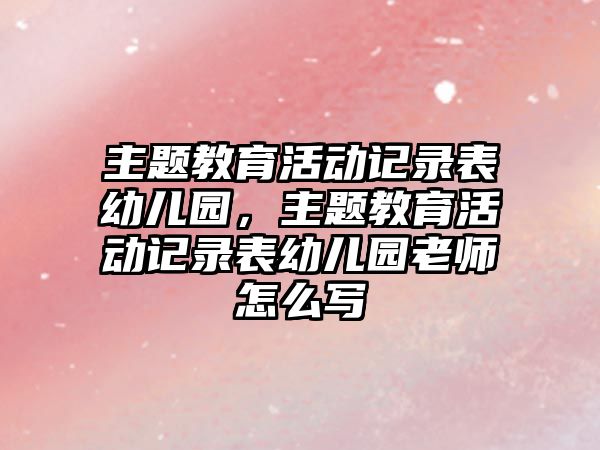 主题教育活动记录表幼儿园，主题教育活动记录表幼儿园老师怎么写